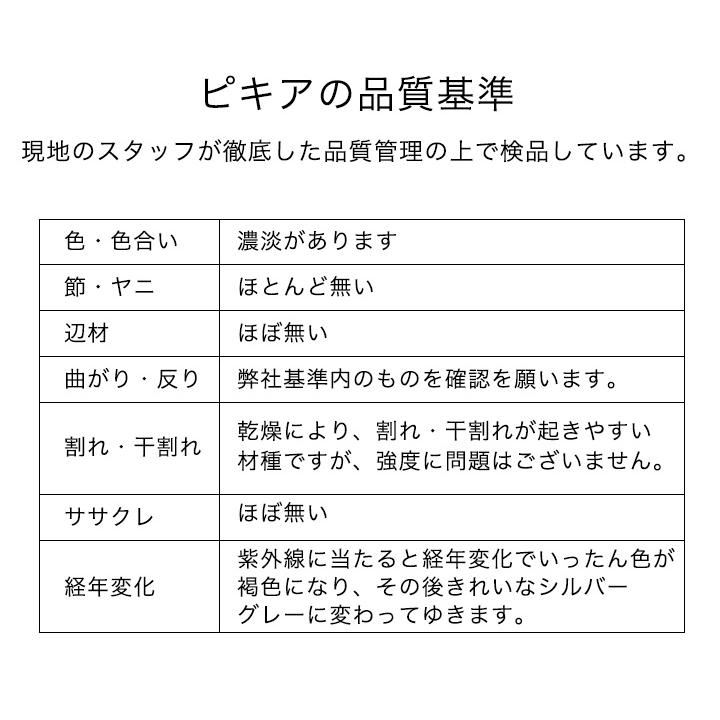 ピキアの品質基準

現地のスタッフが徹底した品質管理の上で検品しています。

| 色・色合い | 濃淡があります |
|---|---|
| 節・ヤニ | ほとんど無い |
| 辺材 | ほぼ無い |
| 曲がり・反り | 弊社基準内のものを確認を願います。 |
| 割れ・干割れ | 乾燥により、割れ・干割れが起きやすい材種ですが、強度に問題はございません。 |
| ササクレ | ほぼ無い |
| 経年変化 | 紫外線に当たると経年変化でいったん色が褐色になり、その後きれいなシルバーグレーに変わってゆきます。 |